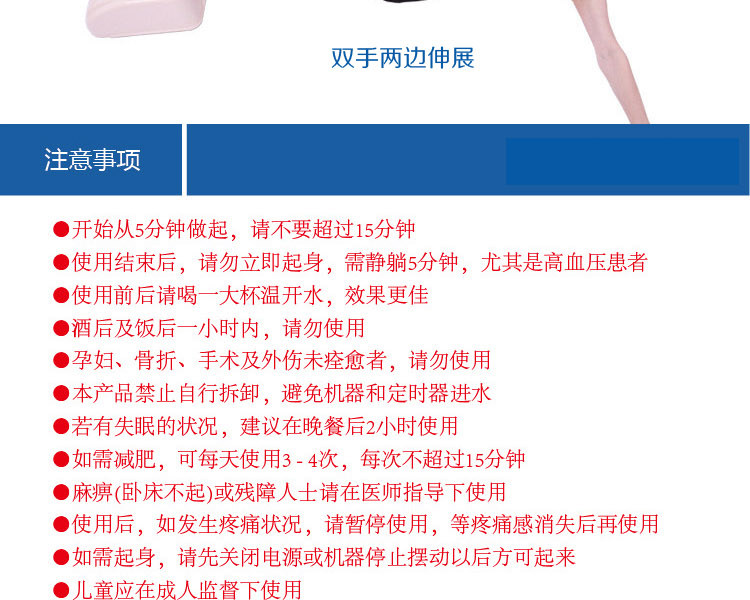 双手两边伸展

注意事项

• 开始从5分钟做起，请不要超过15分钟
• 使用结束后，请勿立即起身，需静躺5分钟，尤其是高血压患者
• 使用前后请喝一大杯温开水，效果更佳
• 酒后及饭后一小时内，请勿使用
• 孕妇、骨折、手术及外伤未痊愈者，请勿使用
• 本产品禁止自行拆卸，避免机器和定时器进水
• 若有失眠的状况，建议在晚餐后2小时使用
• 如需减肥，可每天使用3 - 4次，每次不超过15分钟
• 麻痹(卧床不起)或残障人士请在医师指导下使用
• 使用后，如发生疼痛状况，请暂停使用，等疼痛感消失后再使用
• 如需起身，请先关闭电源或机器停止摆动以后方可起来
• 儿童应在成人监督下使用